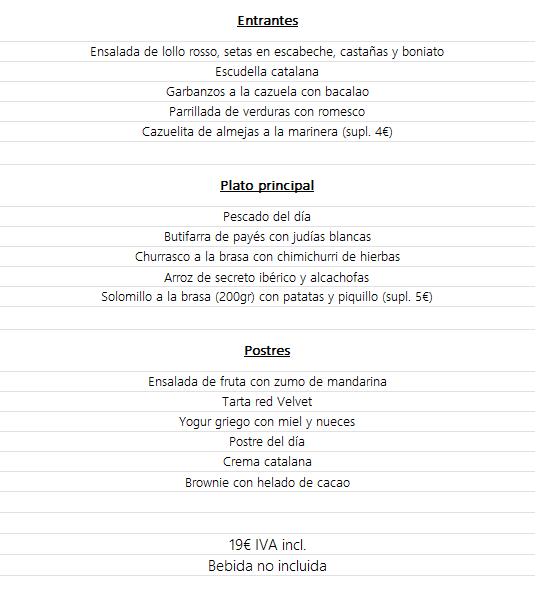 Entrantes

Ensalada de lollo rosso, setas en escabeche, castañas y boniato
Escudella catalana
Garbanzos a la cazuela con bacalao
Parrillada de verduras con romesco
Cazuelita de almejas a la marinera (supl. 4€)

Plato principal

Pescado del día
Butifarra de payés con judías blancas
Churrasco a la brasa con chimichurri de hierbas
Arroz de secreto ibérico y alcachofas
Solomillo a la brasa (200gr) con patatas y piquillo (supl. 5€)

Postres

Ensalada de fruta con zumo de mandarina
Tarta red Velvet
Yogur griego con miel y nueces
Postre del día
Crema catalana
Brownie con helado de cacao

19€ IVA incl.
Bebida no incluida